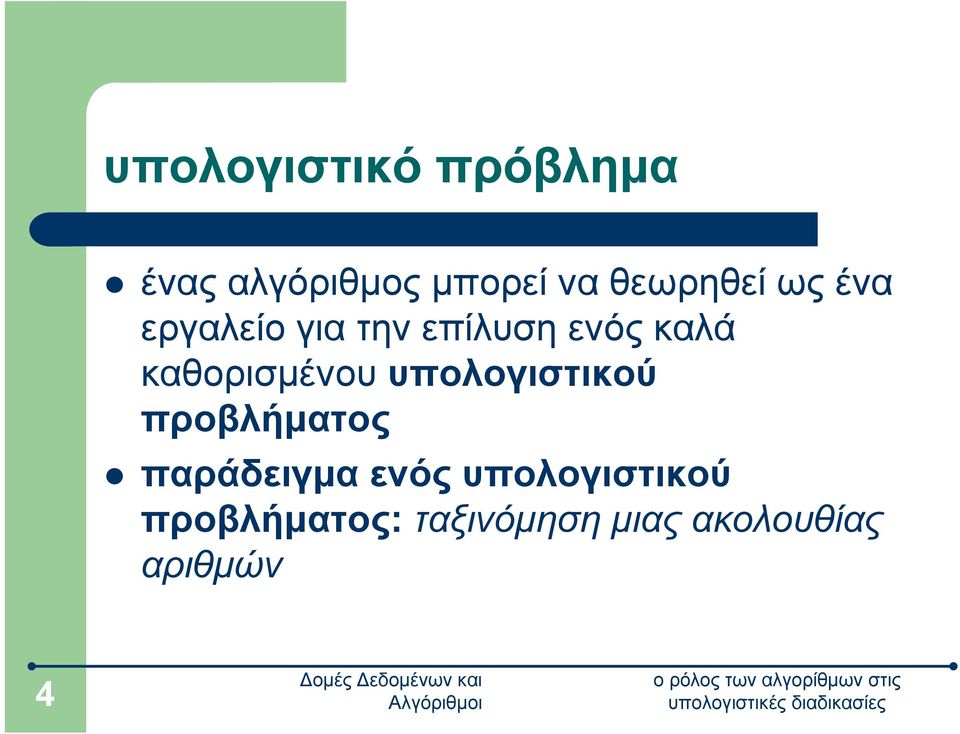 υπολογιστικό πρόβλημα

ένας αλγόριθμος μπορεί να θεωρηθεί ως ένα εργαλείο για την επίλυση ενός καλά καθορισμένου υπολογιστικού προβλήματος

παράδειγμα ενός υπολογιστικού προβλήματος: ταξινόμηση μιας ακολουθίας αριθμών

4

Δομές Δεδομένων και Αλγόριθμοι

ο ρόλος των αλγορίθμων στις υπολογιστικές διαδικασίες